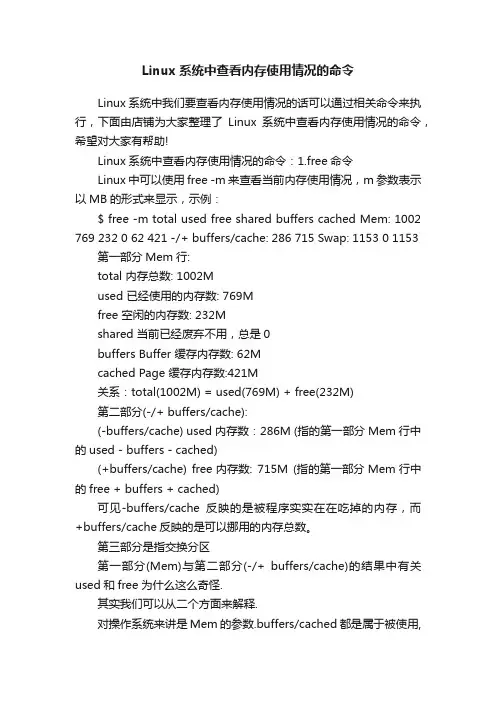 Linux 系统中查看内存使用情况的命令

Linux 系统中我们要查看内存使用情况的话可以通过相关命令来执行，下面由店铺为大家整理了 Linux 系统中查看内存使用情况的命令，希望对大家有帮助!

Linux 系统中查看内存使用情况的命令：1.free 命令

Linux 中可以使用 free -m 来查看当前内存使用情况，m 参数表示以 MB 的形式来显示，示例：

$ free -m total used free shared buffers cached Mem: 1002 769 232 0 62 421 -/+ buffers/cache: 286 715 Swap: 1153 0 1153

第一部分 Mem 行:

total 内存总数: 1002M

used 已经使用的内存数: 769M

free 空闲的内存数: 232M

shared 当前已经废弃不用，总是 0

buffers Buffer 缓存内存数: 62M

cached Page 缓存内存数:421M

关系：total(1002M) = used(769M) + free(232M)

第二部分(-/+ buffers/cache):

(-buffers/cache) used 内存数：286M (指的第一部分 Mem 行中的 used - buffers - cached)

(+buffers/cache) free 内存数: 715M (指的第一部分 Mem 行中的 free + buffers + cached)

可见-buffers/cache 反映的是被程序实实在在吃掉的内存，而+buffers/cache 反映的是可以挪用的内存总数。

第三部分是指交换分区

第一部分(Mem)与第二部分(-/+ buffers/cache)的结果中有关 used 和 free 为什么这么奇怪.

其实我们可以从二个方面来解释.

对操作系统来讲是 Mem 的参数.buffers/cached 都是属于被使用,